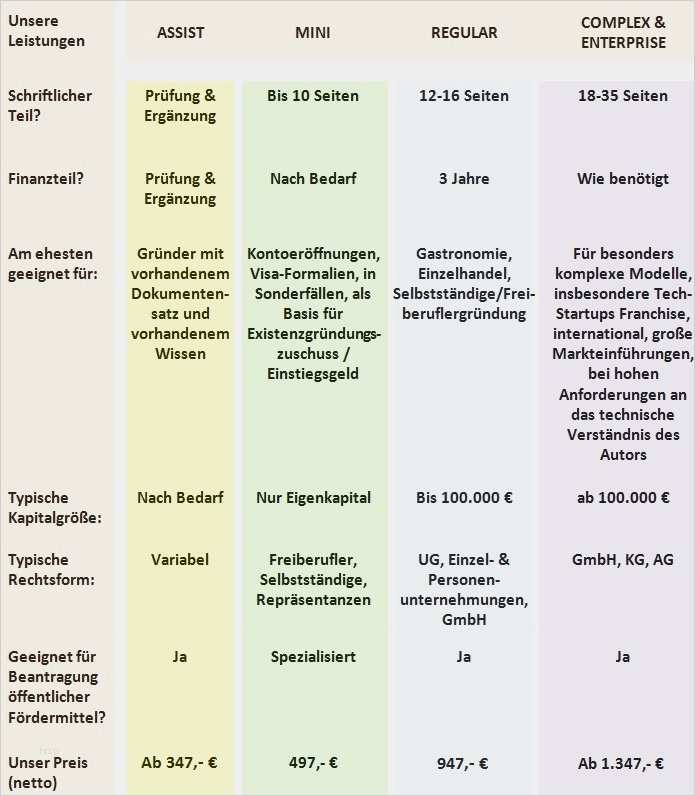 | Unsere Leistungen | ASSIST | MINI | REGULAR | COMPLEX & ENTERPRISE |
|---|---|---|---|---|
| Schriftlicher Teil? | Prüfung & Ergänzung | Bis 10 Seiten | 12-16 Seiten | 18-35 Seiten |
| Finanzteil? | Prüfung & Ergänzung | Nach Bedarf | 3 Jahre | Wie benötigt |
| Am ehesten geeignet für: | Gründer mit vorhandenem Dokumentensatz und vorhandenem Wissen | Kontoeröffnungen, Visa-Formalien, in Sonderfällen, als Basis für Existenzgründungszuschuss / Einstiegsgeld | Gastronomie, Einzelhandel, Selbstständige/Freiberuflergründung | Für besonders komplexe Modelle, insbesondere Tech-Startups Franchise, international, große Markteinführungen, bei hohen Anforderungen an das technische Verständnis des Autors |
| Typische Kapitalgröße: | Nach Bedarf | Nur Eigenkapital | Bis 100.000 € | ab 100.000 € |
| Typische Rechtsform: | Variabel | Freiberufler, Selbstständige, Repräsentanzen | UG, Einzel- & Personenunternehmungen, GmbH | GmbH, KG, AG |
| Geeignet für Beantragung öffentlicher Fördermittel? | Ja | Spezialisiert | Ja | Ja |
| Unser Preis (netto) | Ab 347,- € | 497,- € | 947,- € | Ab 1.347,- € |